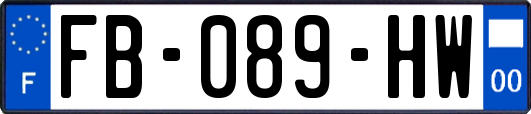 F
FB-089-HW
00